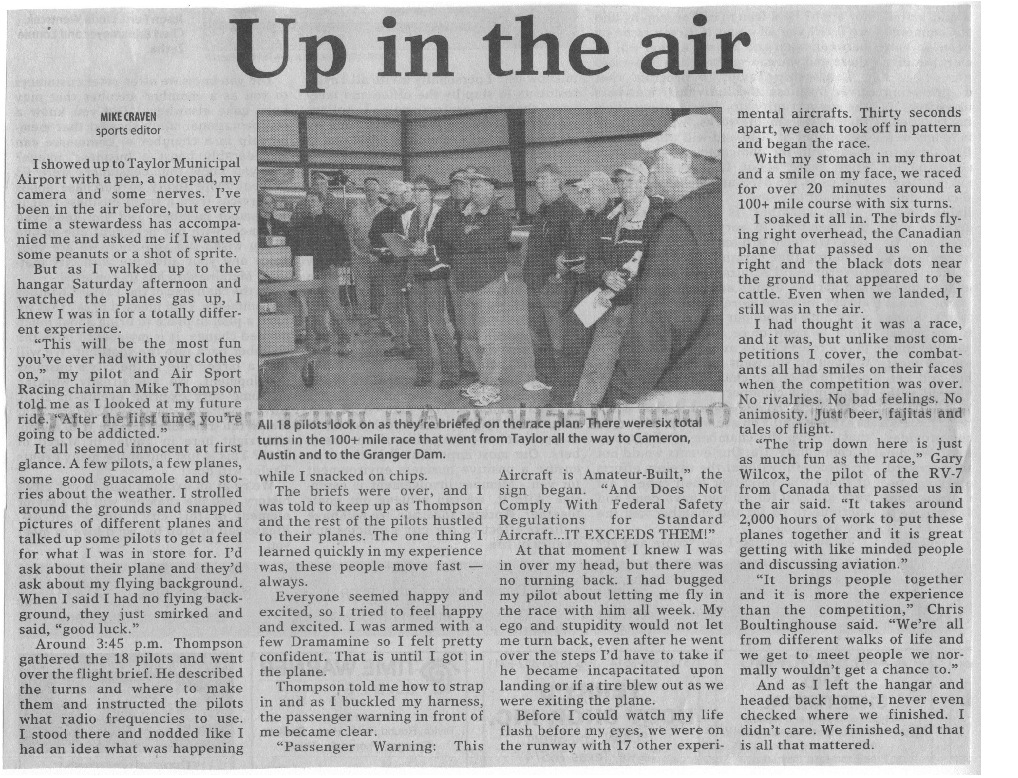 Up in the air

MIKE CRAVEN
sports editor

I showed up to Taylor Municipal Airport with a pen, a notepad, my camera and some nerves. I've been in the air before, but every time a stewardess has accompanied me and asked me if I wanted some peanuts or a shot of sprite.

But as I walked up to the hangar Saturday afternoon and watched the planes gas up, I knew I was in for a totally different experience.

"This will be the most fun you've ever had with your clothes on," my pilot and Air Sport Racing chairman Mike Thompson told me as I looked at my future ride. "After the first time, you're going to be addicted."

It all seemed innocent at first glance. A few pilots, a few planes, some good guacamole and stories about the weather. I strolled around the grounds and snapped pictures of different planes and talked up some pilots to get a feel for what I was in store for. I'd ask about their plane and they'd ask about my flying background. When I said I had no flying background, they just smirked and said, "good luck."

Around 3:45 p.m. Thompson gathered the 18 pilots and went over the flight brief. He described the turns and where to make them and instructed the pilots what radio frequencies to use. I stood there and nodded like I had an idea what was happening

All 18 pilots look on as they're briefed on the race plan. There were six total turns in the 100+ mile race that went from Taylor all the way to Cameron, Austin and to the Granger Dam.

while I snacked on chips.

The briefs were over, and I was told to keep up as Thompson and the rest of the pilots hustled to their planes. The one thing I learned quickly in my experience was, these people move fast — always.

Everyone seemed happy and excited, so I tried to feel happy and excited. I was armed with a few Dramamine so I felt pretty confident. That is until I got in the plane.

Thompson told me how to strap in and as I buckled my harness, the passenger warning in front of me became clear.

"Passenger Warning: This Aircraft is Amateur-Built," the sign began. "And Does Not Comply With Federal Safety Regulations for Standard Aircraft...IT EXCEEDS THEM!"

At that moment I knew I was in over my head, but there was no turning back. I had bugged my pilot about letting me fly in the race with him all week. My ego and stupidity would not let me turn back, even after he went over the steps I'd have to take if he became incapacitated upon landing or if a tire blew out as we were exiting the plane.

Before I could watch my life flash before my eyes, we were on the runway with 17 other experimental aircrafts. Thirty seconds apart, we each took off in pattern and began the race.

With my stomach in my throat and a smile on my face, we raced for over 20 minutes around a 100+ mile course with six turns.

I soaked it all in. The birds flying right overhead, the Canadian plane that passed us on the right and the black dots near the ground that appeared to be cattle. Even when we landed, I still was in the air.

I had thought it was a race, and it was, but unlike most competitions I cover, the combatants all had smiles on their faces when the competition was over. No rivalries. No bad feelings. No animosity. Just beer, fajitas and tales of flight.

"The trip down here is just as much fun as the race," Gary Wilcox, the pilot of the RV-7 from Canada that passed us in the air said. "It takes around 2,000 hours of work to put these planes together and it is great getting with like minded people and discussing aviation."

"It brings people together and it is more the experience than the competition," Chris Boultinghouse said. "We're all from different walks of life and we get to meet people we normally wouldn't get a chance to."

And as I left the hangar and headed back home, I never even checked where we finished. I didn't care. We finished, and that is all that mattered.